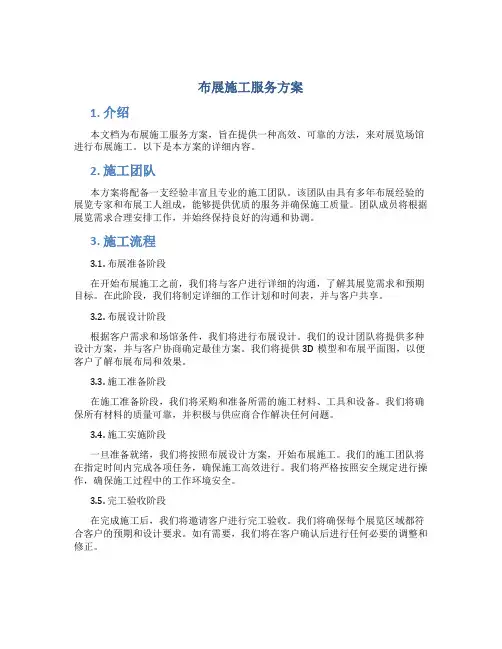 布展施工服务方案

1. 介绍

本文档为布展施工服务方案，旨在提供一种高效、可靠的方法，来对展览场馆进行布展施工。以下是本方案的详细内容。

2. 施工团队

本方案将配备一支经验丰富且专业的施工团队。该团队由具有多年布展经验的展览专家和布展工人组成，能够提供优质的服务并确保施工质量。团队成员将根据展览需求合理安排工作，并始终保持良好的沟通和协调。

3. 施工流程

3.1. 布展准备阶段

在开始布展施工之前，我们将与客户进行详细的沟通，了解其展览需求和预期目标。在此阶段，我们将制定详细的工作计划和时间表，并与客户共享。

3.2. 布展设计阶段

根据客户需求和场馆条件，我们将进行布展设计。我们的设计团队将提供多种设计方案，并与客户协商确定最佳方案。我们将提供 3D 模型和布展平面图，以便客户了解布展布局和效果。

3.3. 施工准备阶段

在施工准备阶段，我们将采购和准备所需的施工材料、工具和设备。我们将确保所有材料的质量可靠，并积极与供应商合作解决任何问题。

3.4. 施工实施阶段

一旦准备就绪，我们将按照布展设计方案，开始布展施工。我们的施工团队将在指定时间内完成各项任务，确保施工高效进行。我们将严格按照安全规定进行操作，确保施工过程中的工作环境安全。

3.5. 完工验收阶段

在完成施工后，我们将邀请客户进行完工验收。我们将确保每个展览区域都符合客户的预期和设计要求。如有需要，我们将在客户确认后进行任何必要的调整和修正。